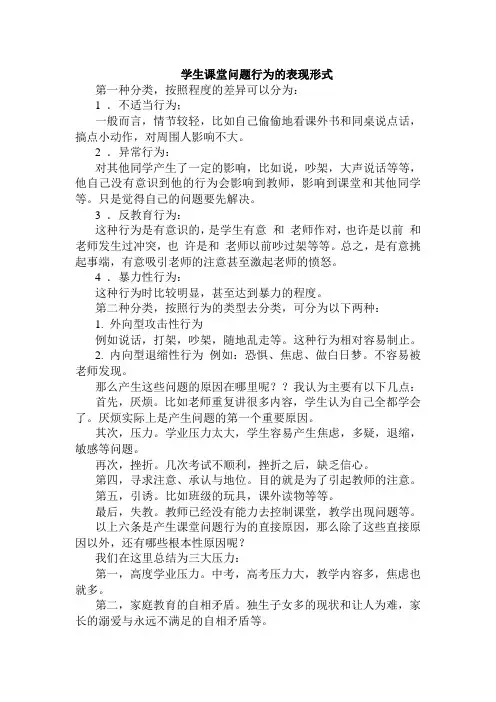 学生课堂问题行为的表现形式

第一种分类，按照程度的差异可以分为：

1 ．不适当行为：

一般而言，情节较轻，比如自己偷偷地看课外书和同桌说点话，搞点小动作，对周围人影响不大。

2 ．异常行为：

对其他同学产生了一定的影响，比如说，吵架，大声说话等等，他自己没有意识到他的行为会影响到教师，影响到课堂和其他同学等。只是觉得自己的问题要先解决。

3 ．反教育行为：

这种行为是有意识的，是学生有意 和 老师作对，也许是以前 和老师发生过冲突，也 许是和 老师以前吵过架等等。总之，是有意挑起事端，有意吸引老师的注意甚至激起老师的愤怒。

4 ．暴力性行为：

这种行为时比较明显，甚至达到暴力的程度。

第二种分类，按照行为的类型去分类，可分为以下两种：

1. 外向型攻击性行为

例如说话，打架，吵架，随地乱走等。这种行为相对容易制止。

2. 内向型退缩性行为 例如：恐惧、焦虑、做白日梦。不容易被老师发现。

那么产生这些问题的原因在哪里呢？？我认为主要有以下几点：

首先，厌烦。比如老师重复讲很多内容，学生认为自己全都学会了。厌烦实际上是产生问题的第一个重要原因。

其次，压力。学业压力太大，学生容易产生焦虑，多疑，退缩，敏感等问题。

再次，挫折。几次考试不顺利，挫折之后，缺乏信心。

第四，寻求注意、承认与地位。目的就是为了引起教师的注意。

第五，引诱。比如班级的玩具，课外读物等等。

最后，失教。教师已经没有能力去控制课堂，教学出现问题等。

以上六条是产生课堂问题行为的直接原因，那么除了这些直接原因以外，还有哪些根本性原因呢？

我们在这里总结为三大压力：

第一，高度学业压力。中考，高考压力大，教学内容多，焦虑也就多。

第二，家庭教育的自相矛盾。独生子女多的现状和让人为难，家长的溺爱与永远不满足的自相矛盾等。